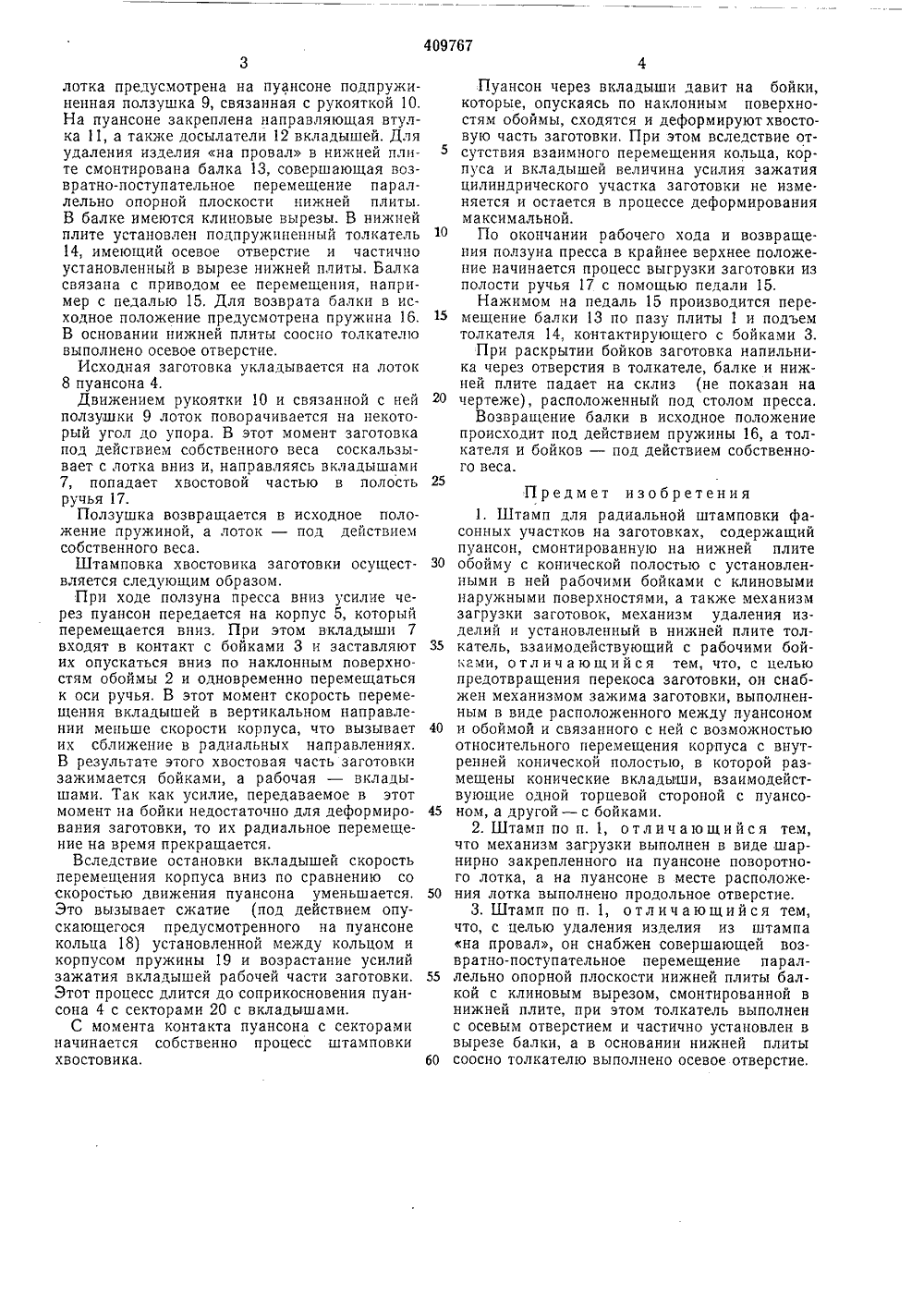 409767

3

лотка предусмотрена на пуансоне подпружиненная ползушка 9, связанная с рукояткой 10. На пуансоне закреплена направляющая втулка 11, а также досылатели 12 вкладышей. Для удаления изделия «на провал» в нижней плите смонтирована балка 13, совершающая возвратно-поступательное перемещение параллельно опорной плоскости нижней плиты. В балке имеются клиновые вырезы. В нижней плите установлен подпружиненный толкатель 14, имеющий осевое отверстие и частично установленный в вырезе нижней плиты. Балка связана с приводом ее перемещения, например с педалью 15. Для возврата балки в исходное положение предусмотрена пружина 16. В основании нижней плиты соосно толкателю выполнено осевое отверстие.

Исходная заготовка укладывается на лоток 8 пуансона 4.

Движением рукоятки 10 и связанной с ней ползушки 9 лоток поворачивается на некоторый угол до упора. В этот момент заготовка под действием собственного веса соскальзывает с лотка вниз и, направляясь вкладышами 7, попадает хвостовой частью в полость ручья 17.

Ползушка возвращается в исходное положение пружиной, а лоток — под действием собственного веса.

Штамповка хвостовика заготовки осуществляется следующим образом.

При ходе ползуна пресса вниз усилие через пуансон передается на корпус 5, который перемещается вниз. При этом вкладыши 7 входят в контакт с бойками 3 и заставляют их опускаться вниз по наклонным поверхностям обоймы 2 и одновременно перемещаться к оси ручья. В этот момент скорость перемещения вкладышей в вертикальном направлении меньше скорости корпуса, что вызывает их сближение в радиальных направлениях. В результате этого хвостовая часть заготовки зажимается бойками, а рабочая — вкладышами. Так как усилие, передаваемое в этот момент на бойки недостаточно для деформирования заготовки, то их радиальное перемещение на время прекращается.

Вследствие остановки вкладышей скорость перемещения корпуса вниз по сравнению со скоростью движения пуансона уменьшается. Это вызывает сжатие (под действием опускающегося предусмотренного на пуансоне кольца 18) установленной между кольцом и корпусом пружины 19 и возрастание усилий зажатия вкладышей рабочей части заготовки. Этот процесс длится до соприкосновения пуансона 4 с секторами 20 с вкладышами.

С момента контакта пуансона с секторами начинается собственно процесс штамповки хвостовика.

5

10

15

20

25

30

35

40

45

50

55

60

4

Пуансон через вкладыши давит на бойки, которые, опускаясь по наклонным поверхностям обоймы, сходятся и деформируют хвостовую часть заготовки. При этом вследствие отсутствия взаимного перемещения кольца, корпуса и вкладышей величина усилия зажатия цилиндрического участка заготовки не изменяется и остается в процессе деформирования максимальной.

По окончании рабочего хода и возвращения ползуна пресса в крайнее верхнее положение начинается процесс выгрузки заготовки из полости ручья 17 с помощью педали 15.

Нажимом на педаль 15 производится перемещение балки 13 по пазу плиты 1 и подъем толкателя 14, контактирующего с бойками 3.

При раскрытии бойков заготовка напильника через отверстия в толкателе, балке и нижней плите падает на склиз (не показан на чертеже), расположенный под столом пресса.

Возвращение балки в исходное положение происходит под действием пружины 16, а толкателя и бойков — под действием собственного веса.

Предмет изобретения

1. Штамп для радиальной штамповки фасонных участков на заготовках, содержащий пуансон, смонтированную на нижней плите обойму с конической полостью с установленными в ней рабочими бойками с клиновыми наружными поверхностями, а также механизм загрузки заготовок, механизм удаления изделий и установленный в нижней плите толкатель, взаимодействующий с рабочими бойками, отличающийся тем, что, с целью предотвращения перекоса заготовки, он снабжен механизмом зажима заготовки, выполненным в виде расположенного между пуансоном и обоймой и связанного с ней с возможностью относительного перемещения корпуса с внутренней конической полостью, в которой размещены конические вкладыши, взаимодействующие одной торцевой стороной с пуансоном, а другой — с бойками.

2. Штамп по п. 1, отличающийся тем, что механизм загрузки выполнен в виде шарнирно закрепленного на пуансоне поворотного лотка, а на пуансоне в месте расположения лотка выполнено продольное отверстие.

3. Штамп по п. 1, отличающийся тем, что, с целью удаления изделия из штампа «на провал», он снабжен совершающей возвратно-поступательное перемещение параллельно опорной плоскости нижней плиты балкой с клиновым вырезом, смонтированной в нижней плите, при этом толкатель выполнен с осевым отверстием и частично установлен в вырезе балки, а в основании нижней плиты соосно толкателю выполнено осевое отверстие.